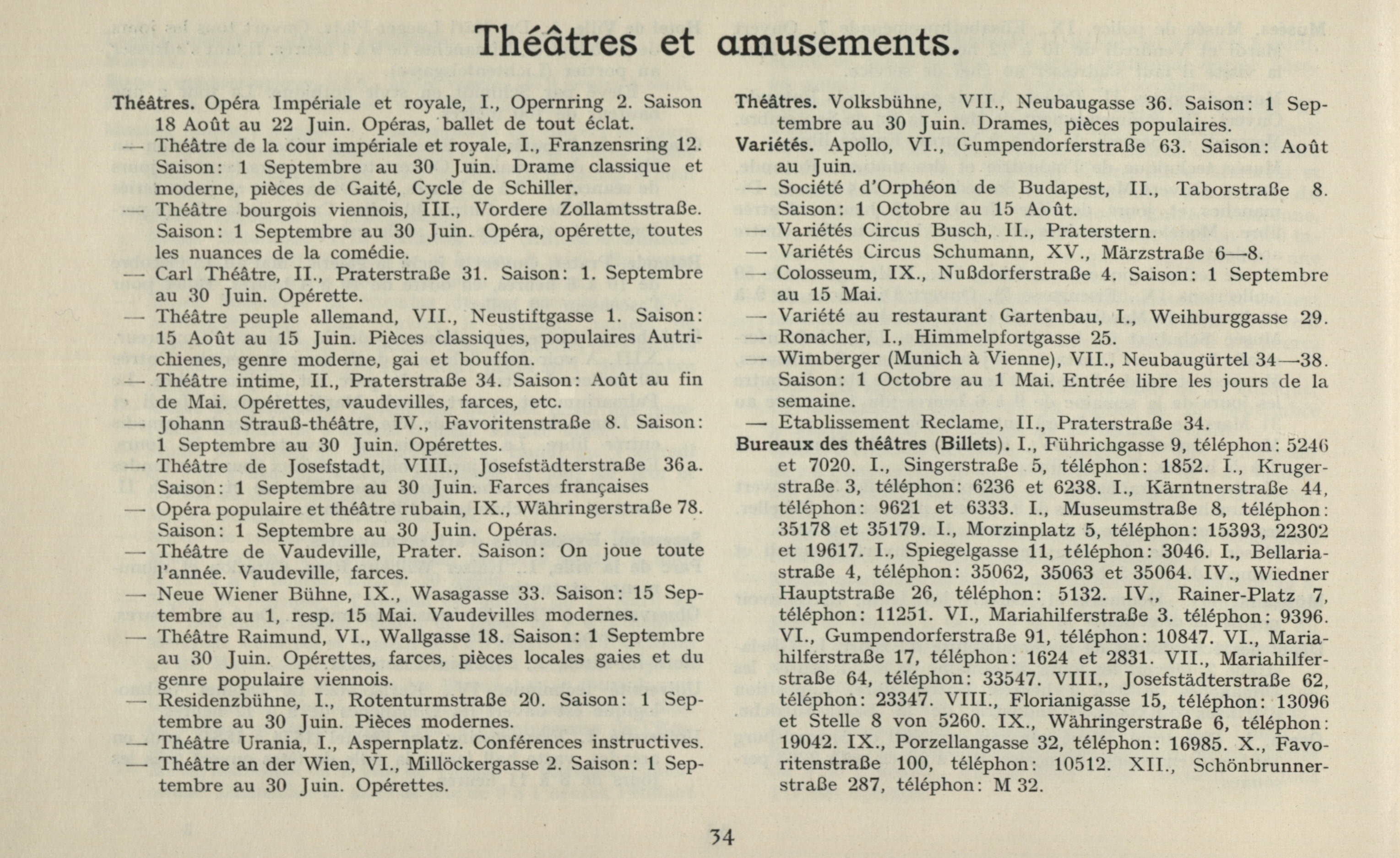 Théâtres et amusements.

Théâtres. Opéra Impériale et royale, I., Opernring 2. Saison 18 Août au 22 Juin. Opéras, ballet de tout éclat.
— Théâtre de la cour impériale et royale, I., Franzensring 12. Saison: 1 Septembre au 30 Juin. Drame classique et moderne, pièces de Gaité, Cycle de Schiller.
— Théâtre bourgois viennois, III., Vordere Zollamtsstraße. Saison: 1 Septembre au 30 Juin. Opéra, opérette, toutes les nuances de la comédie.
— Carl Théâtre, II., Praterstraße 31. Saison: 1. Septembre au 30 Juin. Opérette.
— Théâtre peuple allemand, VII., Neustiftgasse 1. Saison: 15 Août au 15 Juin. Pièces classiques, populaires Autrichienes, genre moderne, gai et bouffon.
— Théâtre intime, II., Praterstraße 34. Saison: Août au fin de Mai. Opérettes, vaudevilles, farces, etc.
— Johann Strauß-théâtre, IV., Favoritenstraße 8. Saison: 1 Septembre au 30 Juin. Opérettes.
— Théâtre de Josefstadt, VIII., Josefstädterstraße 36a. Saison: 1 Septembre au 30 Juin. Farces françaises
— Opéra populaire et théâtre rubain, IX., Währingerstraße 78. Saison: 1 Septembre au 30 Juin. Opéras.
— Théâtre de Vaudeville, Prater. Saison: On joue toute l'année. Vaudeville, farces.
— Neue Wiener Bühne, IX., Wasagasse 33. Saison: 15 Septembre au 1, resp. 15 Mai. Vaudevilles modernes.
— Théâtre Raimund, VI., Wallgasse 18. Saison: 1 Septembre au 30 Juin. Opérettes, farces, pièces locales gaies et du genre populaire viennois.
— Residenzbühne, I., Rotenturmstraße 20. Saison: 1 Septembre au 30 Juin. Pièces modernes.
— Théâtre Urania, I., Aspernplatz. Conférences instructives.
— Théâtre an der Wien, VI., Millöckergasse 2. Saison: 1 Septembre au 30 Juin. Opérettes.

Théâtres. Volksbühne, VII., Neubaugasse 36. Saison: 1 Septembre au 30 Juin. Drames, pièces populaires.
Variétés. Apollo, VI., Gumpendorferstraße 63. Saison: Août au Juin.
— Société d'Orphéon de Budapest, II., Taborstraße 8. Saison: 1 Octobre au 15 Août.
— Variétés Circus Busch, II., Praterstern.
— Variétés Circus Schumann, XV., Märzstraße 6—8.
— Colosseum, IX., Nußdorferstraße 4. Saison: 1 Septembre au 15 Mai.
— Variété au restaurant Gartenbau, I., Weihburggasse 29.
— Ronacher, I., Himmelpfortgasse 25.
— Wimberger (Munich à Vienne), VII., Neubaugürtel 34—38. Saison: 1 Octobre au 1 Mai. Entrée libre les jours de la semaine.
— Etablissement Reclame, II., Praterstraße 34.
Bureaux des théâtres (Billets). I., Führichgasse 9, téléphon: 5246 et 7020. I., Singerstraße 5, téléphon: 1852. I., Krugerstraße 3, téléphon: 6236 et 6238. I., Kärntnerstraße 44, téléphon: 9621 et 6333. I., Museumstraße 8, téléphon: 35178 et 35179. I., Morzinplatz 5, téléphon: 15393, 22302 et 19617. I., Spiegelgasse 11, téléphon: 3046. I., Bellariastraße 4, téléphon: 35062, 35063 et 35064. IV., Wiedner Hauptstraße 26, téléphon: 5132. IV., Rainer-Platz 7, téléphon: 11251. VI., Mariahilferstraße 3. téléphon: 9396. VI., Gumpendorferstraße 91, téléphon: 10847. VI., Mariahilferstraße 17, téléphon: 1624 et 2831. VII., Mariahilferstraße 64, téléphon: 33547. VIII., Josefstädterstraße 62, téléphon: 23347. VIII., Florianigasse 15, téléphon: 13096 et Stelle 8 von 5260. IX., Währingerstraße 6, téléphon: 19042. IX., Porzellangasse 32, téléphon: 16985. X., Favoritenstraße 100, téléphon: 10512. XII., Schönbrunnerstraße 287, téléphon: M 32.

34